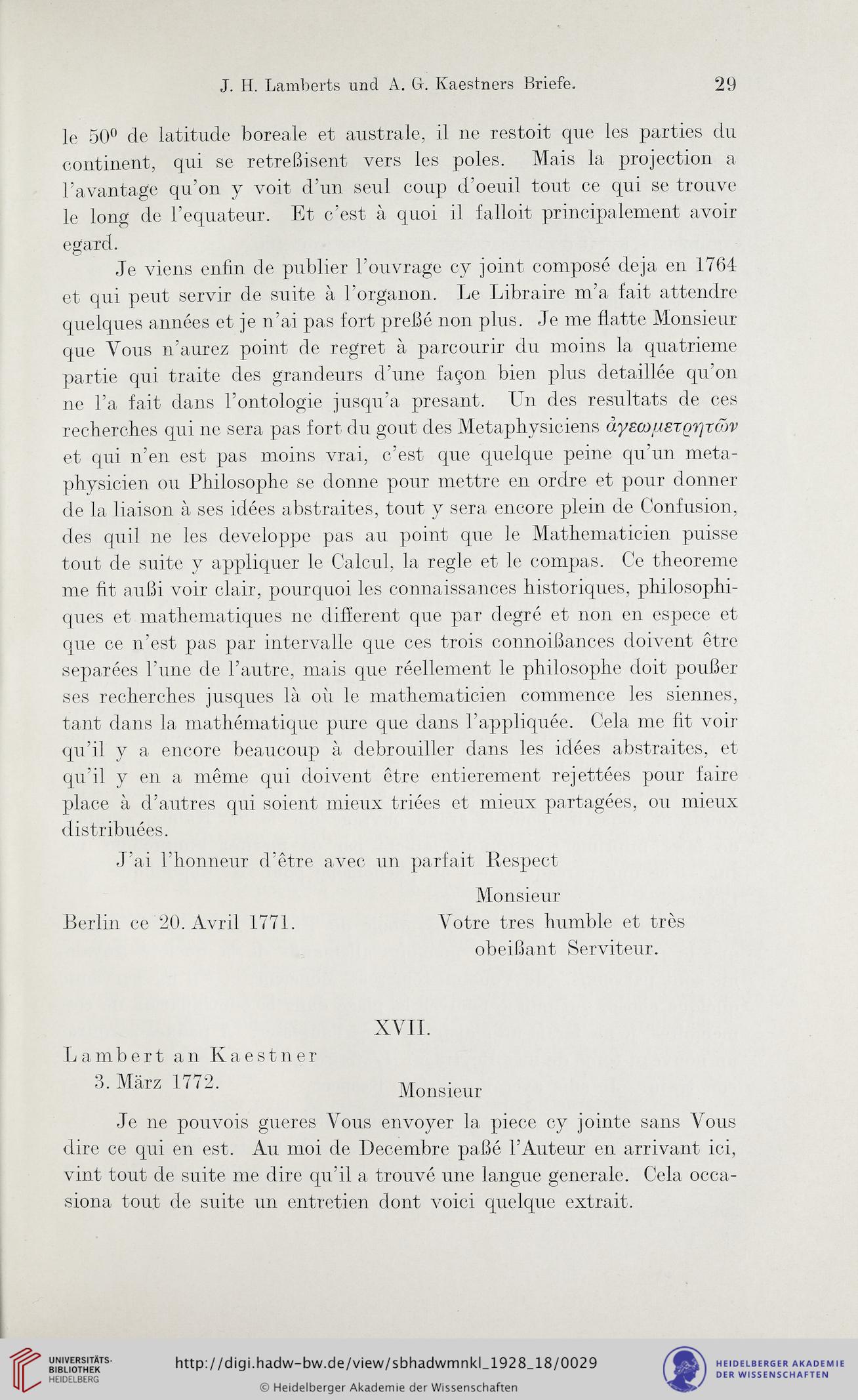 J. H. Lamberts und A. G. Kaestners Briefe. 29

le $50^0$ de latitude boreale et australe, il ne restoit que les parties du continent, qui se retreßisent vers les poles. Mais la projection a l'avantage qu'on y voit d'un seul coup d'oeuil tout ce qui se trouve le long de l'equateur. Et c'est à quoi il falloit principalement avoir egard.

Je viens enfin de publier l'ouvrage cy joint composé deja en 1764 et qui peut servir de suite à l'organon. Le Libraire m'a fait attendre quelques années et je n'ai pas fort preßé non plus. Je me flatte Monsieur que Vous n'aurez point de regret à parcourir du moins la quatrieme partie qui traite des grandeurs d'une façon bien plus detaillée qu'on ne l'a fait dans l'ontologie jusqu'a presant. Un des resultats de ces recherches qui ne sera pas fort du gout des Metaphysiciens ἀγεωμετρητῶν et qui n'en est pas moins vrai, c'est que quelque peine qu'un metaphysicien ou Philosophe se donne pour mettre en ordre et pour donner de la liaison à ses idées abstraites, tout y sera encore plein de Confusion, des quil ne les developpe pas au point que le Mathematicien puisse tout de suite y appliquer le Calcul, la regle et le compas. Ce theoreme me fit außi voir clair, pourquoi les connaissances historiques, philosophiques et mathematiques ne different que par degré et non en espece et que ce n'est pas par intervalle que ces trois connoißances doivent être separées l'une de l'autre, mais que réellement le philosophe doit poußer ses recherches jusques là où le mathematicien commence les siennes, tant dans la mathématique pure que dans l'appliquée. Cela me fit voir qu'il y a encore beaucoup à debrouiller dans les idées abstraites, et qu'il y en a même qui doivent être entierement rejettées pour faire place à d'autres qui soient mieux triées et mieux partagées, ou mieux distribuées.

J'ai l'honneur d'être avec un parfait Respect

Monsieur

Berlin ce 20. Avril 1771. Votre tres humble et très obeißant Serviteur.

XVII.

Lambert an Kaestner
3. März 1772.

Monsieur

Je ne pouvois gueres Vous envoyer la piece cy jointe sans Vous dire ce qui en est. Au moi de Decembre paßé l'Auteur en arrivant ici, vint tout de suite me dire qu'il a trouvé une langue generale. Cela occasiona tout de suite un entretien dont voici quelque extrait.

UNIVERSITÄTS-BIBLIOTHEK HEIDELBERG
http://digi.hadw-bw.de/view/sbhadwmnkl_1928_18/0029
© Heidelberger Akademie der Wissenschaften
HEIDELBERGER AKADEMIE DER WISSENSCHAFTEN